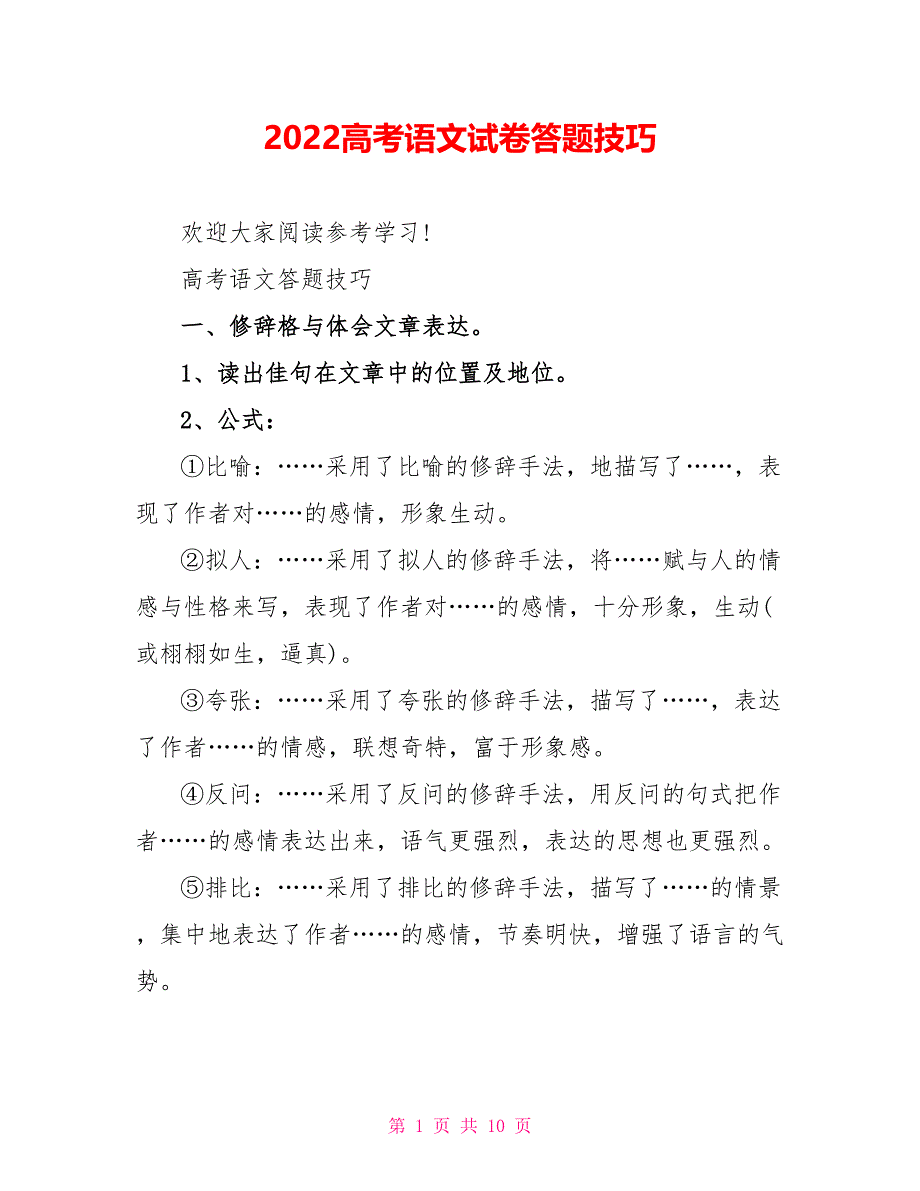 2022高考语文试卷答题技巧

欢迎大家阅读参考学习!

高考语文答题技巧

一、修辞格与体会文章表达。

1、读出佳句在文章中的位置及地位。

2、公式:

①比喻:……采用了比喻的修辞手法,地描写了……,表现了作者对……的感情,形象生动。

②拟人:……采用了拟人的修辞手法,将……赋与人的情感与性格来写,表现了作者对……的感情,十分形象,生动(或栩栩如生,逼真)。

③夸张:……采用了夸张的修辞手法,描写了……,表达了作者……的情感,联想奇特,富于形象感。

④反问:……采用了反问的修辞手法,用反问的句式把作者……的感情表达出来,语气更强烈,表达的思想也更强烈。

⑤排比:……采用了排比的修辞手法,描写了……的情景,集中地表达了作者……的感情,节奏明快,增强了语言的气势。

第 1 页 共 10 页